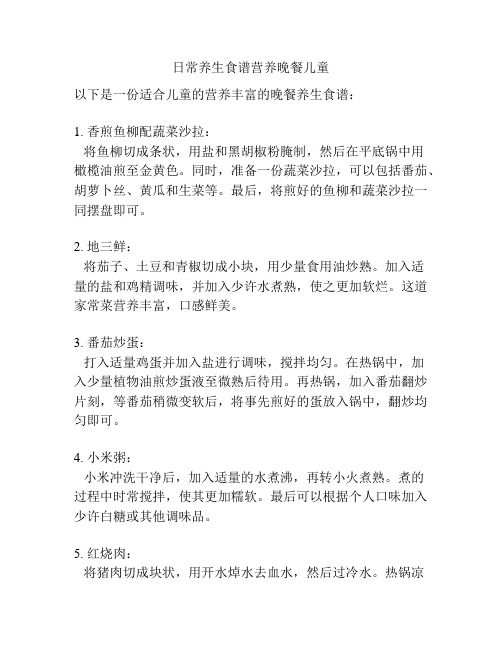 日常养生食谱营养晚餐儿童

以下是一份适合儿童的营养丰富的晚餐养生食谱：

1. 香煎鱼柳配蔬菜沙拉：

将鱼柳切成条状，用盐和黑胡椒粉腌制，然后在平底锅中用橄榄油煎至金黄色。同时，准备一份蔬菜沙拉，可以包括番茄、胡萝卜丝、黄瓜和生菜等。最后，将煎好的鱼柳和蔬菜沙拉一同摆盘即可。

2. 地三鲜：

将茄子、土豆和青椒切成小块，用少量食用油炒熟。加入适量的盐和鸡精调味，并加入少许水煮熟，使之更加软烂。这道家常菜营养丰富，口感鲜美。

3. 番茄炒蛋：

打入适量鸡蛋并加入盐进行调味，搅拌均匀。在热锅中，加入少量植物油煎炒蛋液至微熟后待用。再热锅，加入番茄翻炒片刻，等番茄稍微变软后，将事先煎好的蛋放入锅中，翻炒均匀即可。

4. 小米粥：

小米冲洗干净后，加入适量的水煮沸，再转小火煮熟。煮的过程中时常搅拌，使其更加糯软。最后可以根据个人口味加入少许白糖或其他调味品。

5. 红烧肉：

将猪肉切成块状，用开水焯水去血水，然后过冷水。热锅凉